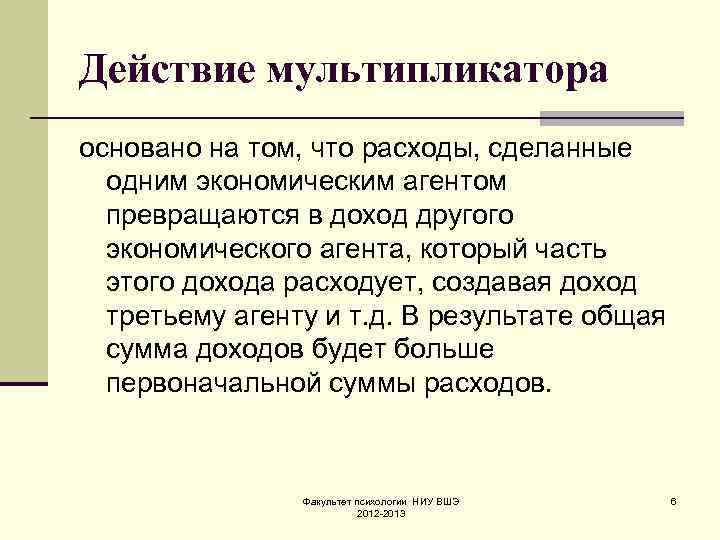 Действие мультипликатора

основано на том, что расходы, сделанные одним экономическим агентом превращаются в доход другого экономического агента, который часть этого дохода расходует, создавая доход третьему агенту и т.д. В результате общая сумма доходов будет больше первоначальной суммы расходов.

Факультет психологии НИУ ВШЭ 2012-2013

6